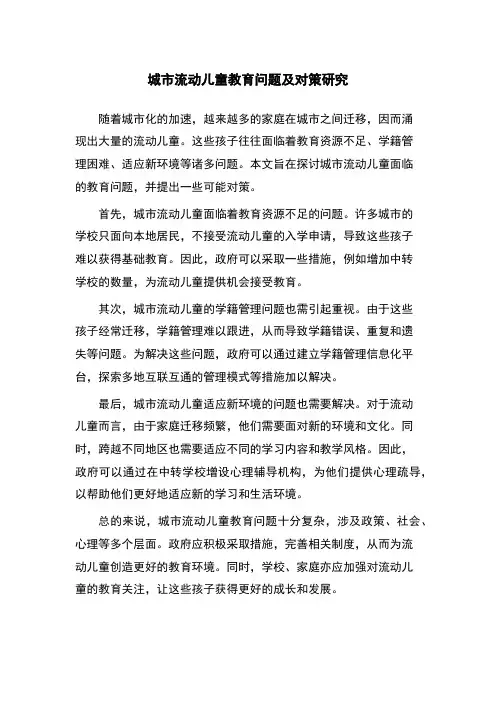 城市流动儿童教育问题及对策研究

随着城市化的加速，越来越多的家庭在城市之间迁移，因而涌现出大量的流动儿童。这些孩子往往面临着教育资源不足、学籍管理困难、适应新环境等诸多问题。本文旨在探讨城市流动儿童面临的教育问题，并提出一些可能对策。

首先，城市流动儿童面临着教育资源不足的问题。许多城市的学校只面向本地居民，不接受流动儿童的入学申请，导致这些孩子难以获得基础教育。因此，政府可以采取一些措施，例如增加中转学校的数量，为流动儿童提供机会接受教育。

其次，城市流动儿童的学籍管理问题也需引起重视。由于这些孩子经常迁移，学籍管理难以跟进，从而导致学籍错误、重复和遗失等问题。为解决这些问题，政府可以通过建立学籍管理信息化平台，探索多地互联互通的管理模式等措施加以解决。

最后，城市流动儿童适应新环境的问题也需要解决。对于流动儿童而言，由于家庭迁移频繁，他们需要面对新的环境和文化。同时，跨越不同地区也需要适应不同的学习内容和教学风格。因此，政府可以通过在中转学校增设心理辅导机构，为他们提供心理疏导，以帮助他们更好地适应新的学习和生活环境。

总的来说，城市流动儿童教育问题十分复杂，涉及政策、社会、心理等多个层面。政府应积极采取措施，完善相关制度，从而为流动儿童创造更好的教育环境。同时，学校、家庭亦应加强对流动儿童的教育关注，让这些孩子获得更好的成长和发展。